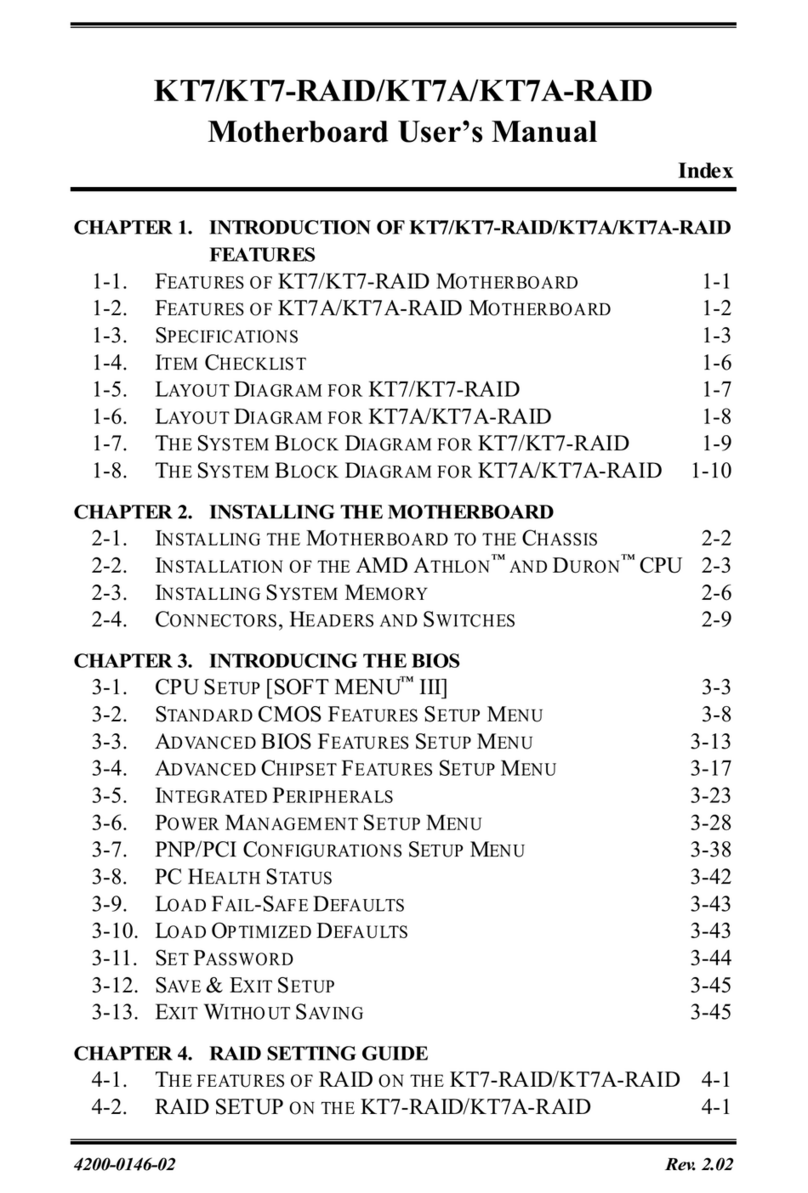 KT7/KT7-RAID/KT7A/KT7A-RAID
Motherboard User's Manual

Index

CHAPTER 1. INTRODUCTION OF KT7/KT7-RAID/KT7A/KT7A-RAID FEATURES

1-1. FEATURES OF KT7/KT7-RAID MOTHERBOARD 1-1
1-2. FEATURES OF KT7A/KT7A-RAID MOTHERBOARD 1-2
1-3. SPECIFICATIONS 1-3
1-4. ITEM CHECKLIST 1-6
1-5. LAYOUT DIAGRAM FOR KT7/KT7-RAID 1-7
1-6. LAYOUT DIAGRAM FOR KT7A/KT7A-RAID 1-8
1-7. THE SYSTEM BLOCK DIAGRAM FOR KT7/KT7-RAID 1-9
1-8. THE SYSTEM BLOCK DIAGRAM FOR KT7A/KT7A-RAID 1-10

CHAPTER 2. INSTALLING THE MOTHERBOARD

2-1. INSTALLING THE MOTHERBOARD TO THE CHASSIS 2-2
2-2. INSTALLATION OF THE AMD ATHLON™ AND DURON™ CPU 2-3
2-3. INSTALLING SYSTEM MEMORY 2-6
2-4. CONNECTORS, HEADERS AND SWITCHES 2-9

CHAPTER 3. INTRODUCING THE BIOS

3-1. CPU SETUP [SOFT MENU™ III] 3-3
3-2. STANDARD CMOS FEATURES SETUP MENU 3-8
3-3. ADVANCED BIOS FEATURES SETUP MENU 3-13
3-4. ADVANCED CHIPSET FEATURES SETUP MENU 3-17
3-5. INTEGRATED PERIPHERALS 3-23
3-6. POWER MANAGEMENT SETUP MENU 3-28
3-7. PNP/PCI CONFIGURATIONS SETUP MENU 3-38
3-8. PC HEALTH STATUS 3-42
3-9. LOAD FAIL-SAFE DEFAULTS 3-43
3-10. LOAD OPTIMIZED DEFAULTS 3-43
3-11. SET PASSWORD 3-44
3-12. SAVE & EXIT SETUP 3-45
3-13. EXIT WITHOUT SAVING 3-45

CHAPTER 4. RAID SETTING GUIDE

4-1. THE FEATURES OF RAID ON THE KT7-RAID/KT7A-RAID 4-1
4-2. RAID SETUP ON THE KT7-RAID/KT7A-RAID 4-1

4200-0146-02 Rev. 2.02